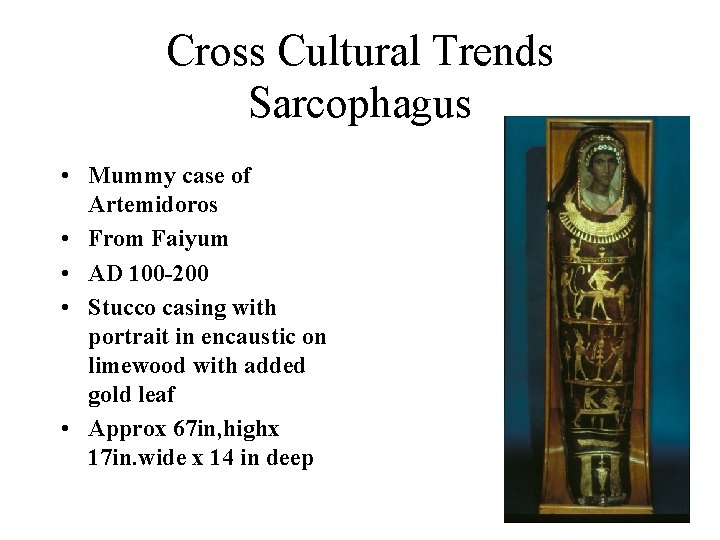 Cross Cultural Trends
Sarcophagus

• Mummy case of Artemidoros
• From Faiyum
• AD 100-200
• Stucco casing with portrait in encaustic on limewood with added gold leaf
• Approx 67in,highx 17in.wide x 14 in deep